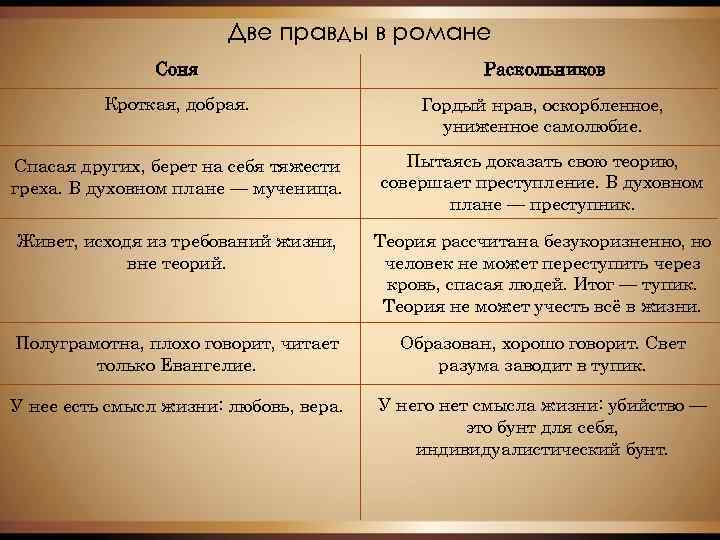 Две правды в романе

| Соня | Раскольников |
|---|---|
| Кроткая, добрая. | Гордый нрав, оскорбленное, униженное самолюбие. |
| Спасая других, берет на себя тяжести греха. В духовном плане — мученица. | Пытаясь доказать свою теорию, совершает преступление. В духовном плане — преступник. |
| Живет, исходя из требований жизни, вне теорий. | Теория рассчитана безукоризненно, но человек не может переступить через кровь, спасая людей. Итог — тупик. Теория не может учесть всё в жизни. |
| Полуграмотна, плохо говорит, читает только Евангелие. | Образован, хорошо говорит. Свет разума заводит в тупик. |
| У нее есть смысл жизни: любовь, вера. | У него нет смысла жизни: убийство — это бунт для себя, индивидуалистический бунт. |